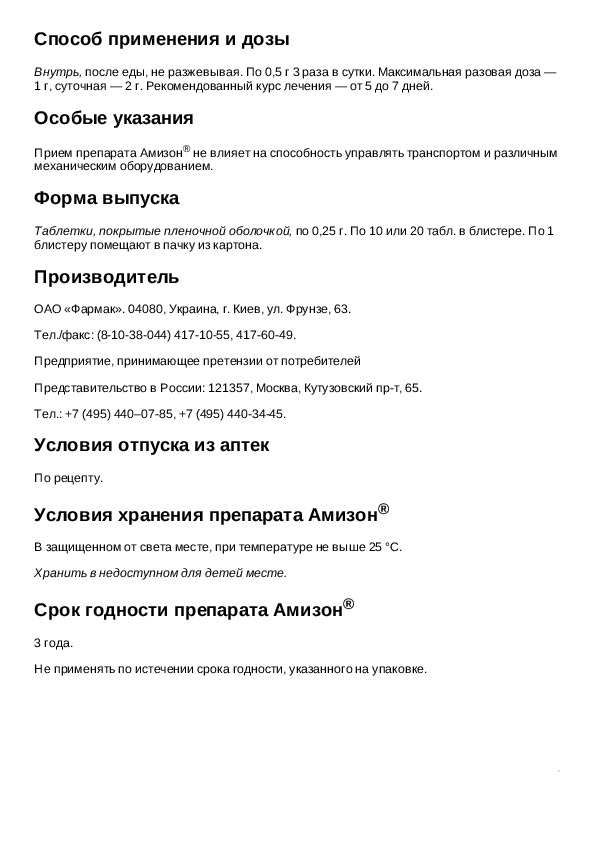 Способ применения и дозы

Внутрь, после еды, не разжевывая. По 0,5 г 3 раза в сутки. Максимальная разовая доза — 1 г, суточная — 2 г. Рекомендованный курс лечения — от 5 до 7 дней.

Особые указания

Прием препарата Амизон® не влияет на способность управлять транспортом и различным механическим оборудованием.

Форма выпуска

Таблетки, покрытые пленочной оболочкой, по 0,25 г. По 10 или 20 табл. в блистере. По 1 блистеру помещают в пачку из картона.

Производитель

ОАО «Фармак». 04080, Украина, г. Киев, ул. Фрунзе, 63.

Тел./факс: (8-10-38-044) 417-10-55, 417-60-49.

Предприятие, принимающее претензии от потребителей

Представительство в России: 121357, Москва, Кутузовский пр-т, 65.

Тел.: +7 (495) 440–07-85, +7 (495) 440-34-45.

Условия отпуска из аптек

По рецепту.

Условия хранения препарата Амизон®

В защищенном от света месте, при температуре не выше 25 °C.

Хранить в недоступном для детей месте.

Срок годности препарата Амизон®

3 года.

Не применять по истечении срока годности, указанного на упаковке.